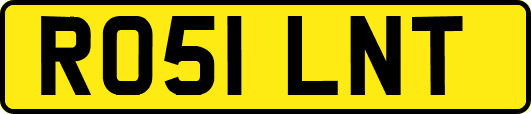 RO51 LNT